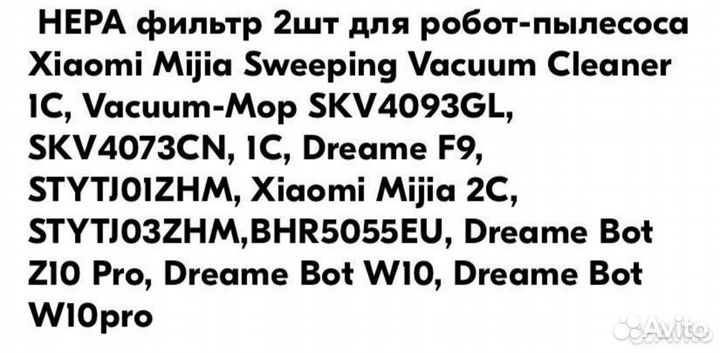 HEPA фильтр 2шт для робот-пылесоса Xiaomi Mijia Sweeping Vacuum Cleaner 1C, Vacuum-Mop SKV4093GL, SKV4073CN, 1C, Dreame F9, STYTJ01ZHM, Xiaomi Mijia 2C, STYTJ03ZHM,BHR5055EU, Dreame Bot Z10 Pro, Dreame Bot W10, Dreame Bot W10pro

Avito